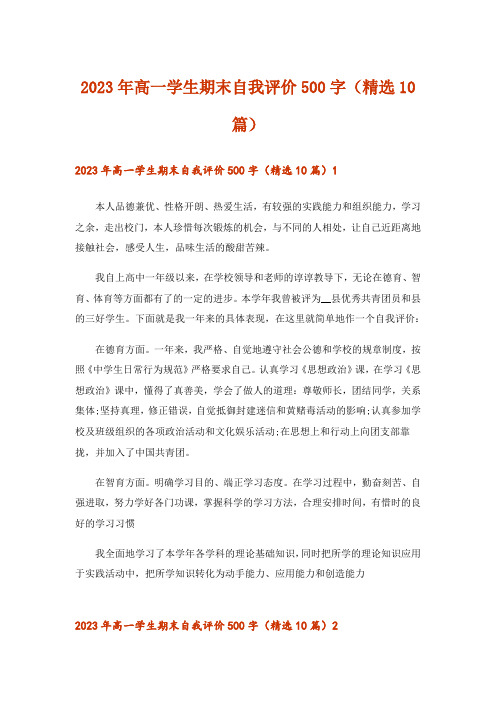 2023年高一学生期末自我评价500字（精选10篇）

2023年高一学生期末自我评价500字（精选10篇）1

本人品德兼优、性格开朗、热爱生活，有较强的实践能力和组织能力，学习之余，走出校门，本人珍惜每次锻炼的机会，与不同的人相处，让自己近距离地接触社会，感受人生，品味生活的酸甜苦辣。

我自上高中一年级以来，在学校领导和老师的谆谆教导下，无论在德育、智育、体育等方面都有了的一定的进步。本学年我曾被评为__县优秀共青团员和县的三好学生。下面就是我一年来的具体表现，在这里就简单地作一个自我评价：

在德育方面。一年来，我严格、自觉地遵守社会公德和学校的规章制度，按照《中学生日常行为规范》严格要求自己。认真学习《思想政治》课，在学习《思想政治》课中，懂得了真善美，学会了做人的道理：尊敬师长，团结同学，关系集体;坚持真理，修正错误，自觉抵御封建迷信和黄赌毒活动的影响;认真参加学校及班级组织的各项政治活动和文化娱乐活动;在思想上和行动上向团支部靠拢，并加入了中国共青团。

在智育方面。明确学习目的、端正学习态度。在学习过程中，勤奋刻苦、自强进取，努力学好各门功课，掌握科学的学习方法，合理安排时间，有惜时的良好的学习习惯

我全面地学习了本学年各学科的理论基础知识，同时把所学的理论知识应用于实践活动中，把所学知识转化为动手能力、应用能力和创造能力

2023年高一学生期末自我评价500字（精选10篇）2